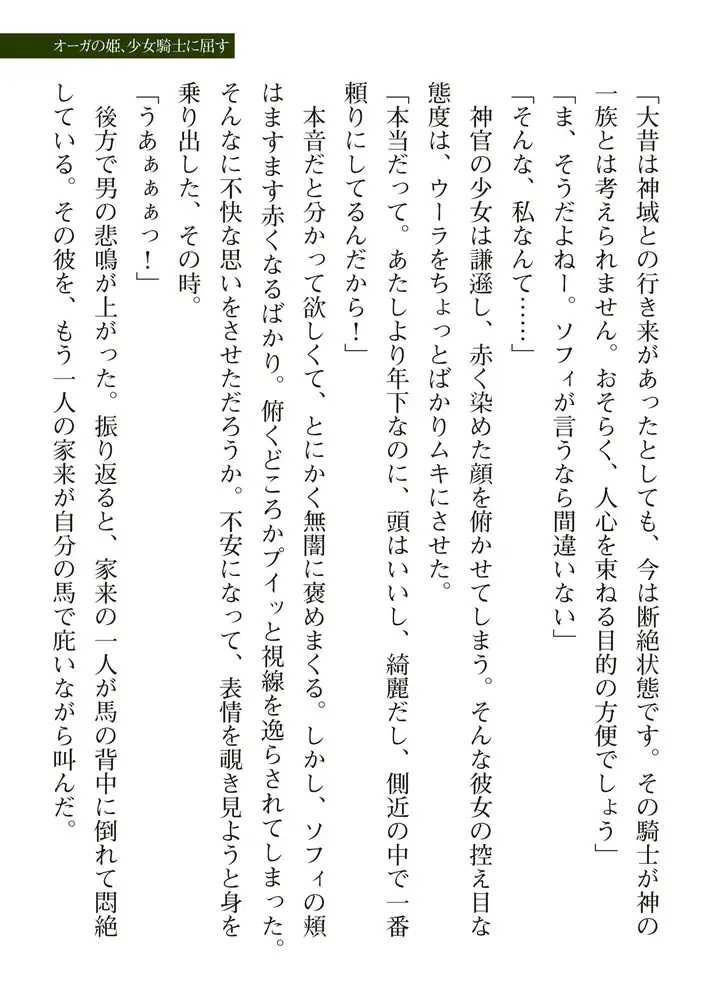 オーガの姫、少女騎士に屈す

「大昔は神域との行き来があったとしても、今は断絶状態です。その騎士が神の一族とは考えられません。おそらく、人心を束ねる目的の方便でしょう」
「ま、そうだよねー。ソフィが言うなら間違いない」
「そんな、私なんて……」
神官の少女は謙遜し、赤く染めた顔を俯かせてしまう。そんな彼女の控え目な態度は、ウーラをちょっとばかりムキにさせた。
「本当だって。あたしより年下なのに、頭はいいし、綺麗だし、側近の中で一番頼りにしてるんだから！」
本音だと分かって欲しくて、とにかく無闇に褒めまくる。しかし、ソフィの頬はますます赤くなるばかり。俯くどころかプイッと視線を逸らされてしまった。そんなに不快な思いをさせただろうか。不安になって、表情を覗き見ようと身を乗り出した、その時。
「うあぁぁぁっ！」
後方で男の悲鳴が上がった。振り返ると、家来の一人が馬の背中に倒れて悶絶している。その彼を、もう一人の家来が自分の馬で庇いながら叫んだ。